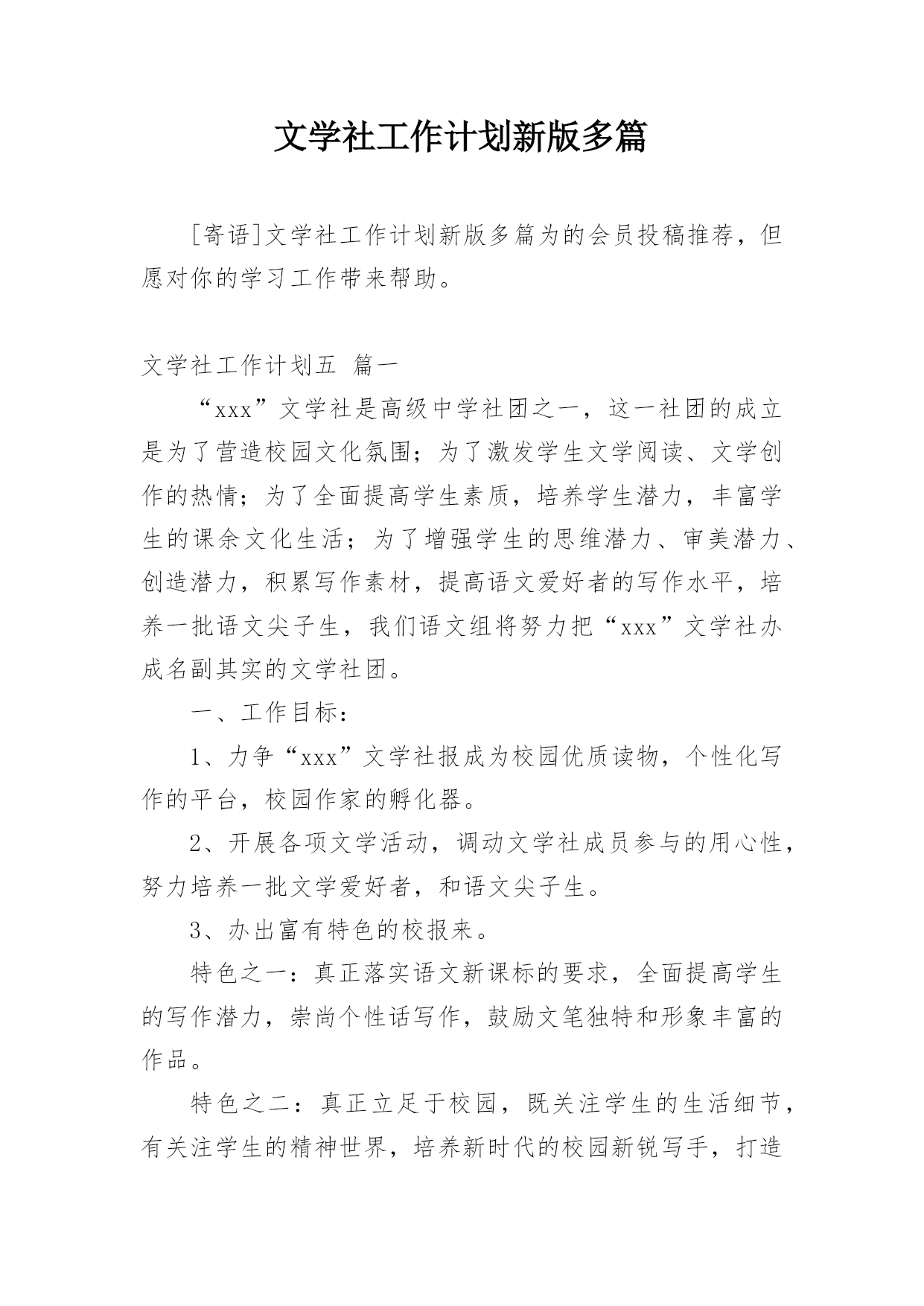 文学社工作计划新版多篇

[寄语]文学社工作计划新版多篇为的会员投稿推荐，但愿对你的学习工作带来帮助。

文学社工作计划五 篇一

“xxx”文学社是高级中学社团之一，这一社团的成立是为了营造校园文化氛围；为了激发学生文学阅读、文学创作的热情；为了全面提高学生素质，培养学生潜力，丰富学生的课余文化生活；为了增强学生的思维潜力、审美潜力、创造潜力，积累写作素材，提高语文爱好者的写作水平，培养一批语文尖子生，我们语文组将努力把“xxx”文学社办成名副其实的文学社团。

一、工作目标：

1、力争“xxx”文学社报成为校园优质读物，个性化写作的平台，校园作家的孵化器。

2、开展各项文学活动，调动文学社成员参与的用心性，努力培养一批文学爱好者，和语文尖子生。

3、办出富有特色的校报来。

特色之一：真正落实语文新课标的要求，全面提高学生的写作潜力，崇尚个性话写作，鼓励文笔独特和形象丰富的作品。

特色之二：真正立足于校园，既关注学生的生活细节，有关注学生的精神世界，培养新时代的校园新锐写手，打造